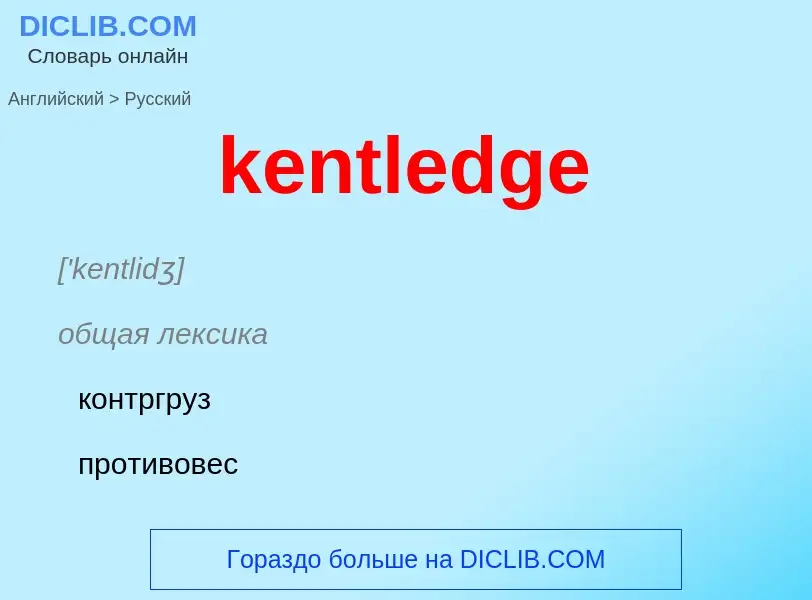 DICLIB.COM
Словарь онлайн

Английский > Русский

kentledge

['kentlidʒ]

общая лексика

контргруз

противовес

Гораздо больше на DICLIB.COM